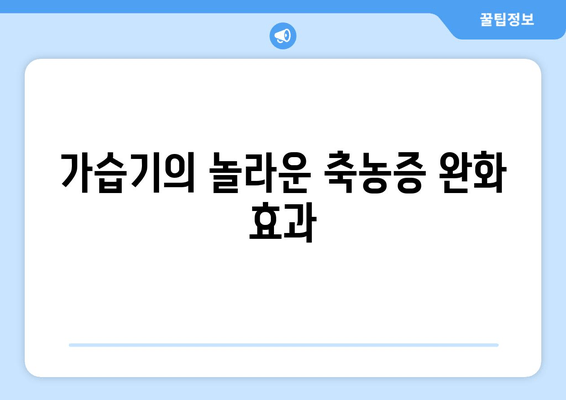 꿀팁정보

가습기의 놀라운 축농증 완화 효과